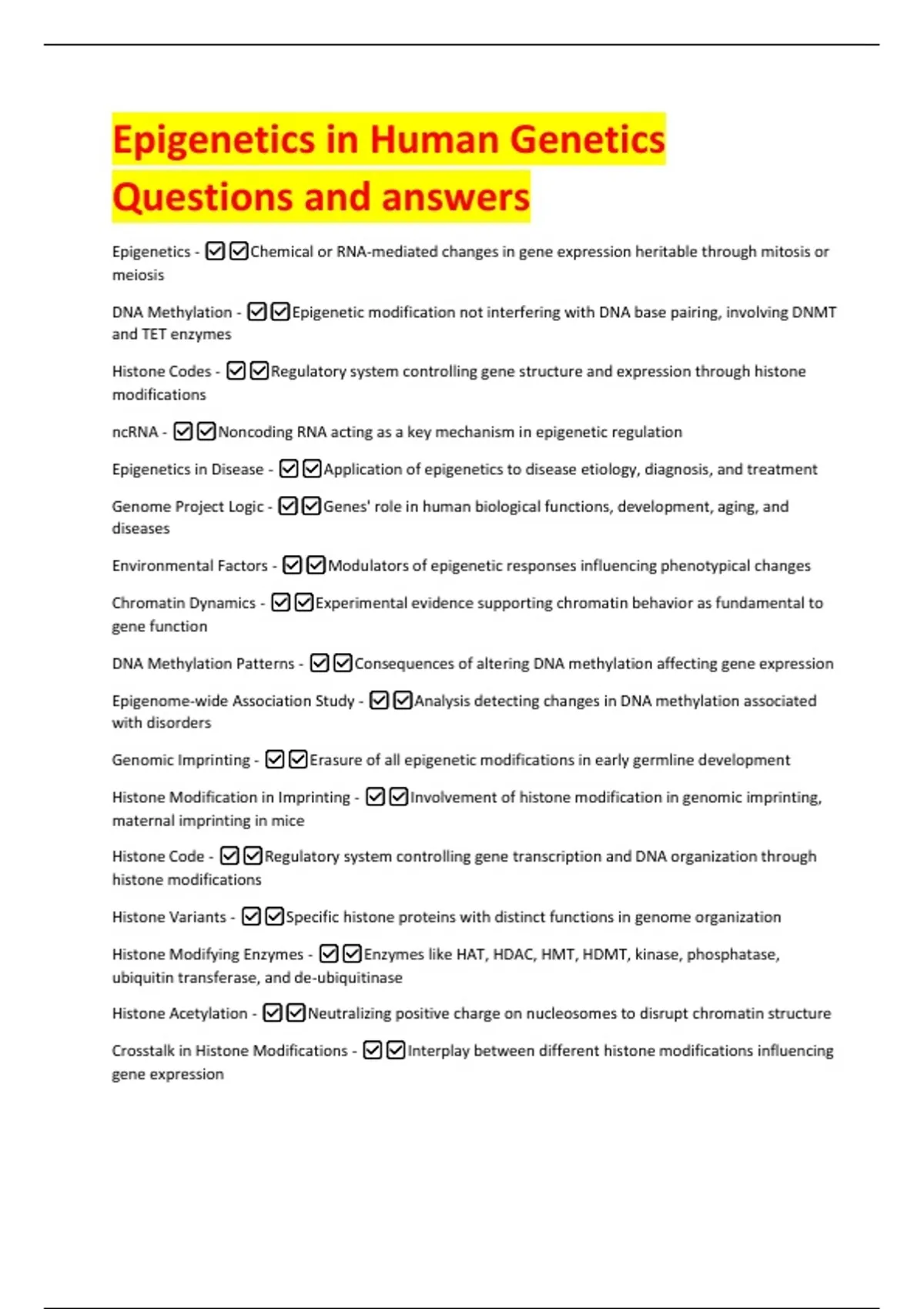 Epigenetics in Human Genetics Questions and answers

Epigenetics - ☑☑Chemical or RNA-mediated changes in gene expression heritable through mitosis or meiosis

DNA Methylation - ☑☑Epigenetic modification not interfering with DNA base pairing, involving DNMT and TET enzymes

Histone Codes - ☑☑Regulatory system controlling gene structure and expression through histone modifications

ncRNA - ☑☑Noncoding RNA acting as a key mechanism in epigenetic regulation

Epigenetics in Disease - ☑☑Application of epigenetics to disease etiology, diagnosis, and treatment

Genome Project Logic - ☑☑Genes' role in human biological functions, development, aging, and diseases

Environmental Factors - ☑☑Modulators of epigenetic responses influencing phenotypical changes

Chromatin Dynamics - ☑☑Experimental evidence supporting chromatin behavior as fundamental to gene function

DNA Methylation Patterns - ☑☑Consequences of altering DNA methylation affecting gene expression

Epigenome-wide Association Study - ☑☑Analysis detecting changes in DNA methylation associated with disorders

Genomic Imprinting - ☑☑Erasure of all epigenetic modifications in early germline development

Histone Modification in Imprinting - ☑☑Involvement of histone modification in genomic imprinting, maternal imprinting in mice

Histone Code - ☑☑Regulatory system controlling gene transcription and DNA organization through histone modifications

Histone Variants - ☑☑Specific histone proteins with distinct functions in genome organization

Histone Modifying Enzymes - ☑☑Enzymes like HAT, HDAC, HMT, HDMT, kinase, phosphatase, ubiquitin transferase, and de-ubiquitinase

Histone Acetylation - ☑☑Neutralizing positive charge on nucleosomes to disrupt chromatin structure

Crosstalk in Histone Modifications - ☑☑Interplay between different histone modifications influencing gene expression